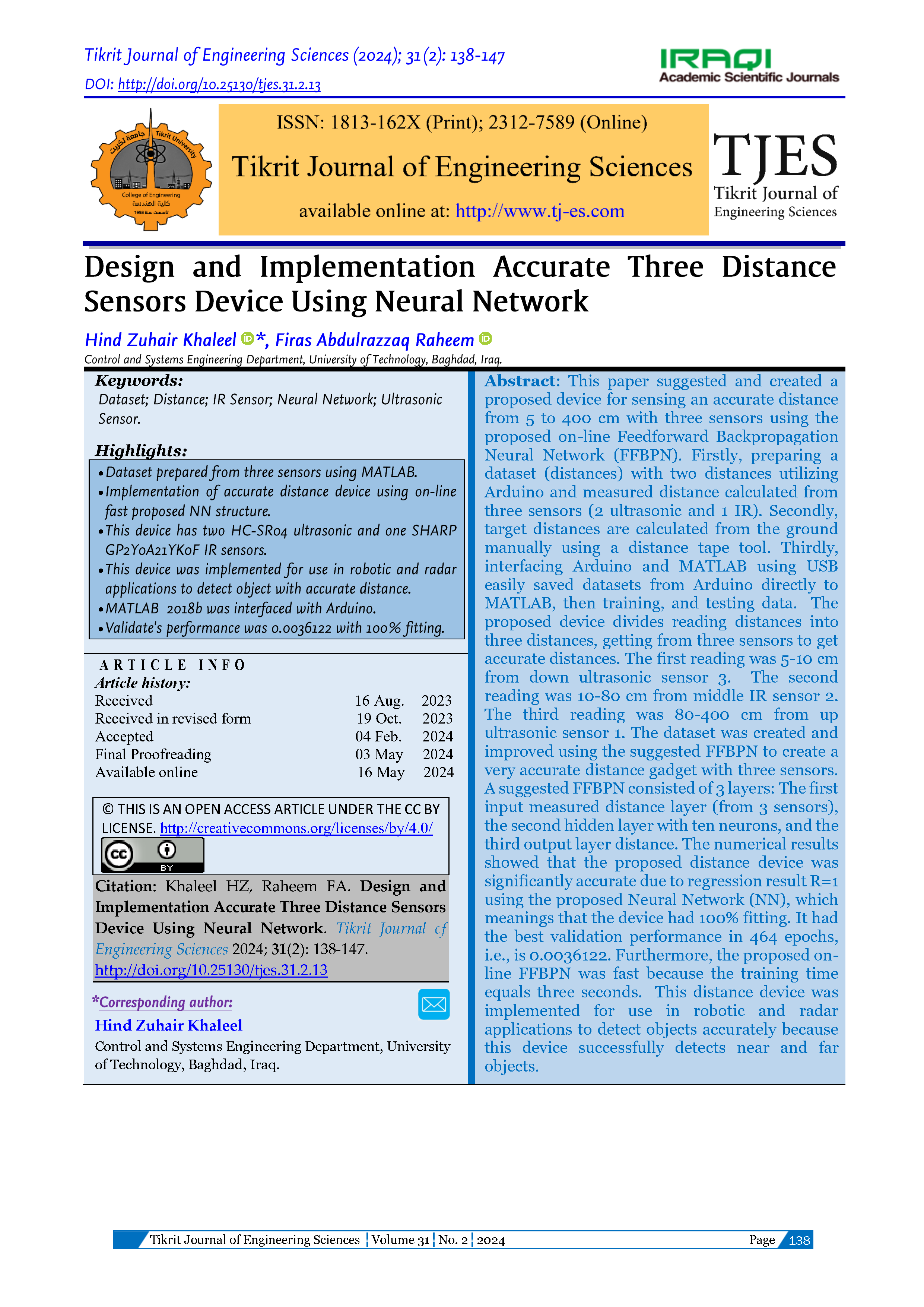 Tikrit Journal of Engineering Sciences (2024); 31(2): 138-147
DOI: http://doi.org/10.25130/tjes.31.2.13

IRAQI
Academic Scientific Journals

جامعة تكريت Tikrit University
College of Engineering
كلية الهندسة
تأسست سنة 1988

ISSN: 1813-162X (Print); 2312-7589 (Online)

Tikrit Journal of Engineering Sciences

available online at: http://www.tj-es.com

TJES
Tikrit Journal of Engineering Sciences

Design and Implementation Accurate Three Distance Sensors Device Using Neural Network

Hind Zuhair Khaleel *, Firas Abdulrazzaq Raheem
Control and Systems Engineering Department, University of Technology, Baghdad, Iraq.

Keywords:
Dataset; Distance; IR Sensor; Neural Network; Ultrasonic Sensor.

Highlights:
• Dataset prepared from three sensors using MATLAB.
• Implementation of accurate distance device using on-line fast proposed NN structure.
• This device has two HC-SR04 ultrasonic and one SHARP GP2Y0A21YK0F IR sensors.
• This device was implemented for use in robotic and radar applications to detect object with accurate distance.
• MATLAB 2018b was interfaced with Arduino.
• Validate's performance was 0.0036122 with 100% fitting.

ARTICLE INFO
Article history:

| Received | 16 Aug. | 2023 |
|---|---|---|
| Received in revised form | 19 Oct. | 2023 |
| Accepted | 04 Feb. | 2024 |
| Final Proofreading | 03 May | 2024 |
| Available online | 16 May | 2024 |

© THIS IS AN OPEN ACCESS ARTICLE UNDER THE CC BY LICENSE. http://creativecommons.org/licenses/by/4.0/
CC BY

Citation: Khaleel HZ, Raheem FA. Design and Implementation Accurate Three Distance Sensors Device Using Neural Network. Tikrit Journal of Engineering Sciences 2024; 31(2): 138-147.
http://doi.org/10.25130/tjes.31.2.13

*Corresponding author:
Hind Zuhair Khaleel
Control and Systems Engineering Department, University of Technology, Baghdad, Iraq.

Abstract: This paper suggested and created a proposed device for sensing an accurate distance from 5 to 400 cm with three sensors using the proposed on-line Feedforward Backpropagation Neural Network (FFBPN). Firstly, preparing a dataset (distances) with two distances utilizing Arduino and measured distance calculated from three sensors (2 ultrasonic and 1 IR). Secondly, target distances are calculated from the ground manually using a distance tape tool. Thirdly, interfacing Arduino and MATLAB using USB easily saved datasets from Arduino directly to MATLAB, then training, and testing data. The proposed device divides reading distances into three distances, getting from three sensors to get accurate distances. The first reading was 5-10 cm from down ultrasonic sensor 3. The second reading was 10-80 cm from middle IR sensor 2. The third reading was 80-400 cm from up ultrasonic sensor 1. The dataset was created and improved using the suggested FFBPN to create a very accurate distance gadget with three sensors. A suggested FFBPN consisted of 3 layers: The first input measured distance layer (from 3 sensors), the second hidden layer with ten neurons, and the third output layer distance. The numerical results showed that the proposed distance device was significantly accurate due to regression result R=1 using the proposed Neural Network (NN), which meanings that the device had 100% fitting. It had the best validation performance in 464 epochs, i.e., is 0.0036122. Furthermore, the proposed on-line FFBPN was fast because the training time equals three seconds. This distance device was implemented for use in robotic and radar applications to detect objects accurately because this device successfully detects near and far objects.

Tikrit Journal of Engineering Sciences | Volume 31 | No. 2 | 2024 Page 138